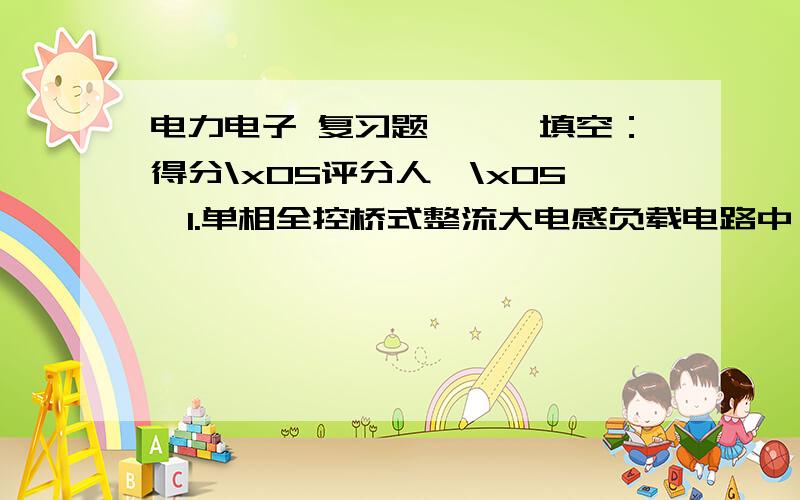 电力电子 复习题 填空：得分\x05评分人 \x05 1.单相全控桥式整流大电感负载电路中

A

B C